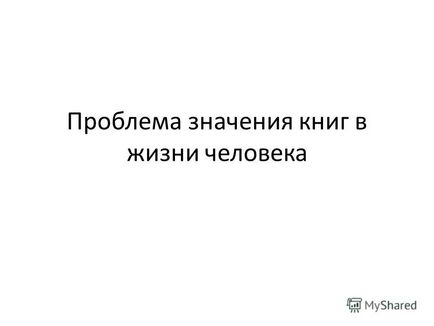 Проблема значения книг в жизни человека

MyShared